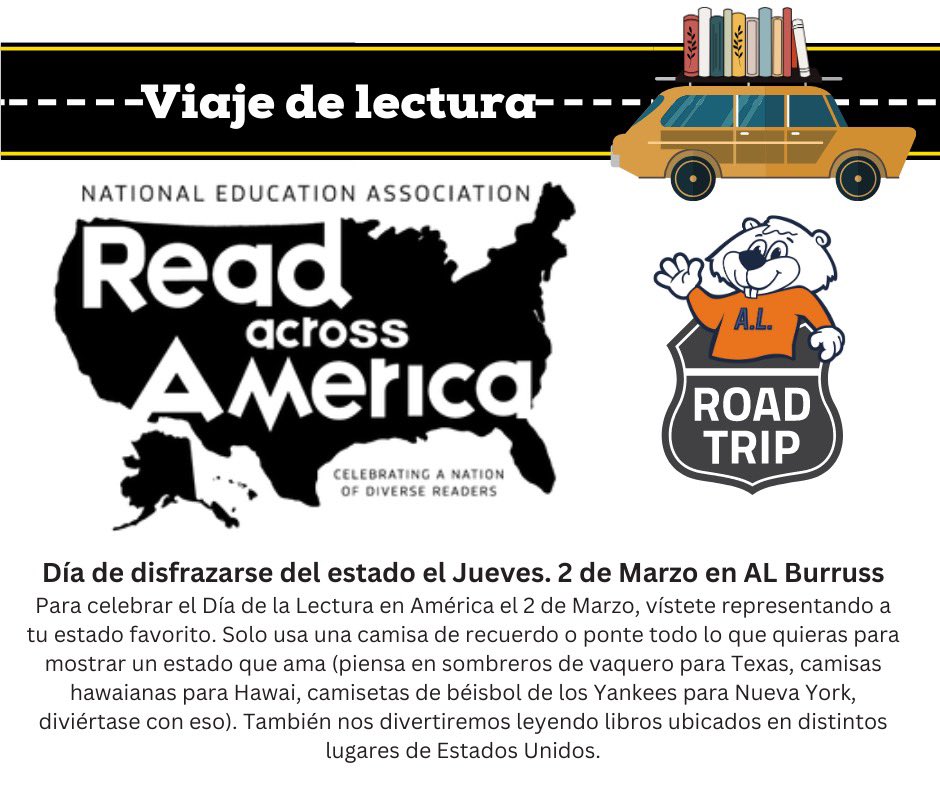 Viaje de lectura

NATIONAL EDUCATION ASSOCIATION

Read across America

CELEBRATING A NATION OF DIVERSE READERS

A.L.

ROAD TRIP

Día de disfrazarse del estado el Jueves. 2 de Marzo en AL Burruss

Para celebrar el Día de la Lectura en América el 2 de Marzo, vístete representando a tu estado favorito. Solo usa una camisa de recuerdo o ponte todo lo que quieras para mostrar un estado que ama (piensa en sombreros de vaquero para Texas, camisas hawaianas para Hawai, camisetas de béisbol de los Yankees para Nueva York, diviértase con eso). También nos divertiremos leyendo libros ubicados en distintos lugares de Estados Unidos.